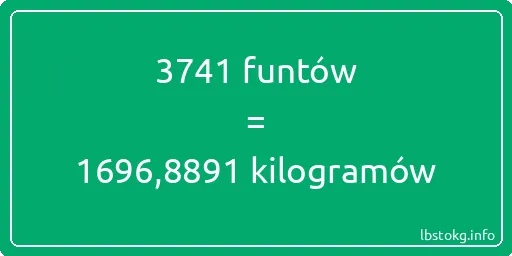 3741 funtów
=
1696,8891 kilogramów

lbstokg.info